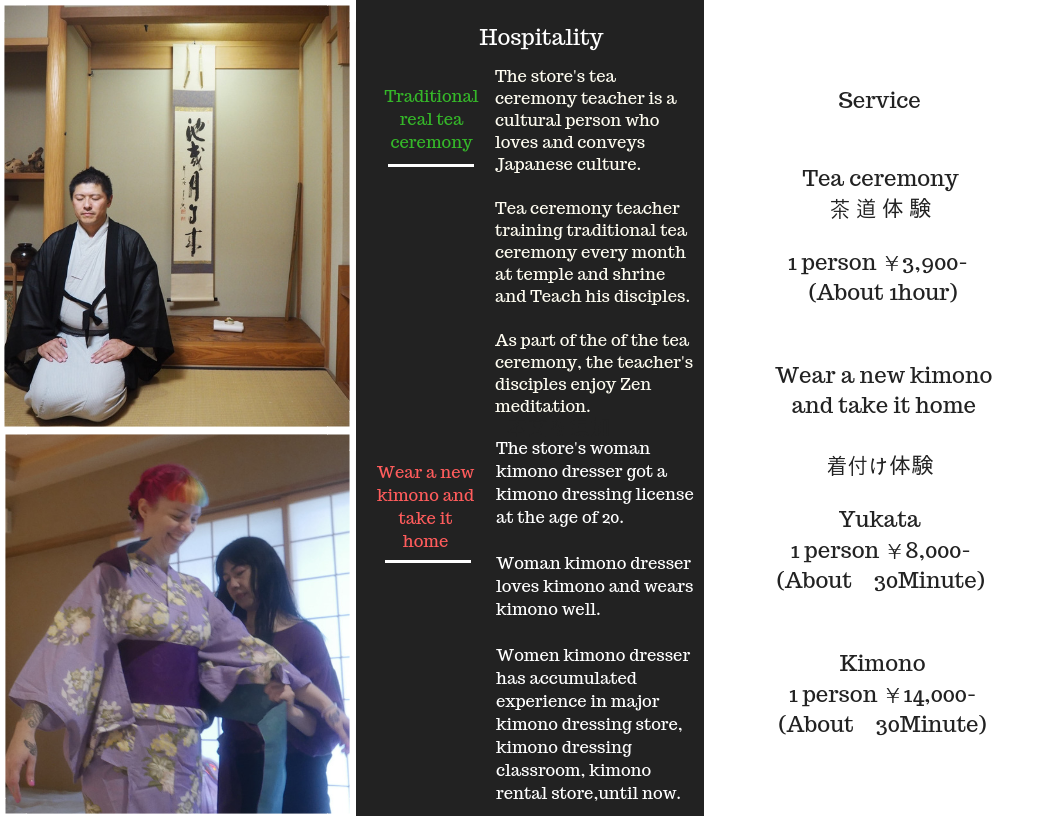 Hospitality

Traditional real tea ceremony

The store's tea ceremony teacher is a cultural person who loves and conveys Japanese culture.

Tea ceremony teacher training traditional tea ceremony every month at temple and shrine and Teach his disciples.

As part of the of the tea ceremony, the teacher's disciples enjoy Zen meditation.

Wear a new kimono and take it home

The store's woman kimono dresser got a kimono dressing license at the age of 20.

Woman kimono dresser loves kimono and wears kimono well.

Women kimono dresser has accumulated experience in major kimono dressing store, kimono dressing classroom, kimono rental store,until now.

Service

Tea ceremony
茶道体験

1 person ￥3,900-
(About 1hour)

Wear a new kimono and take it home

着付け体験

Yukata
1 person ￥8,000-
(About 30Minute)

Kimono
1 person ￥14,000-
(About 30Minute)